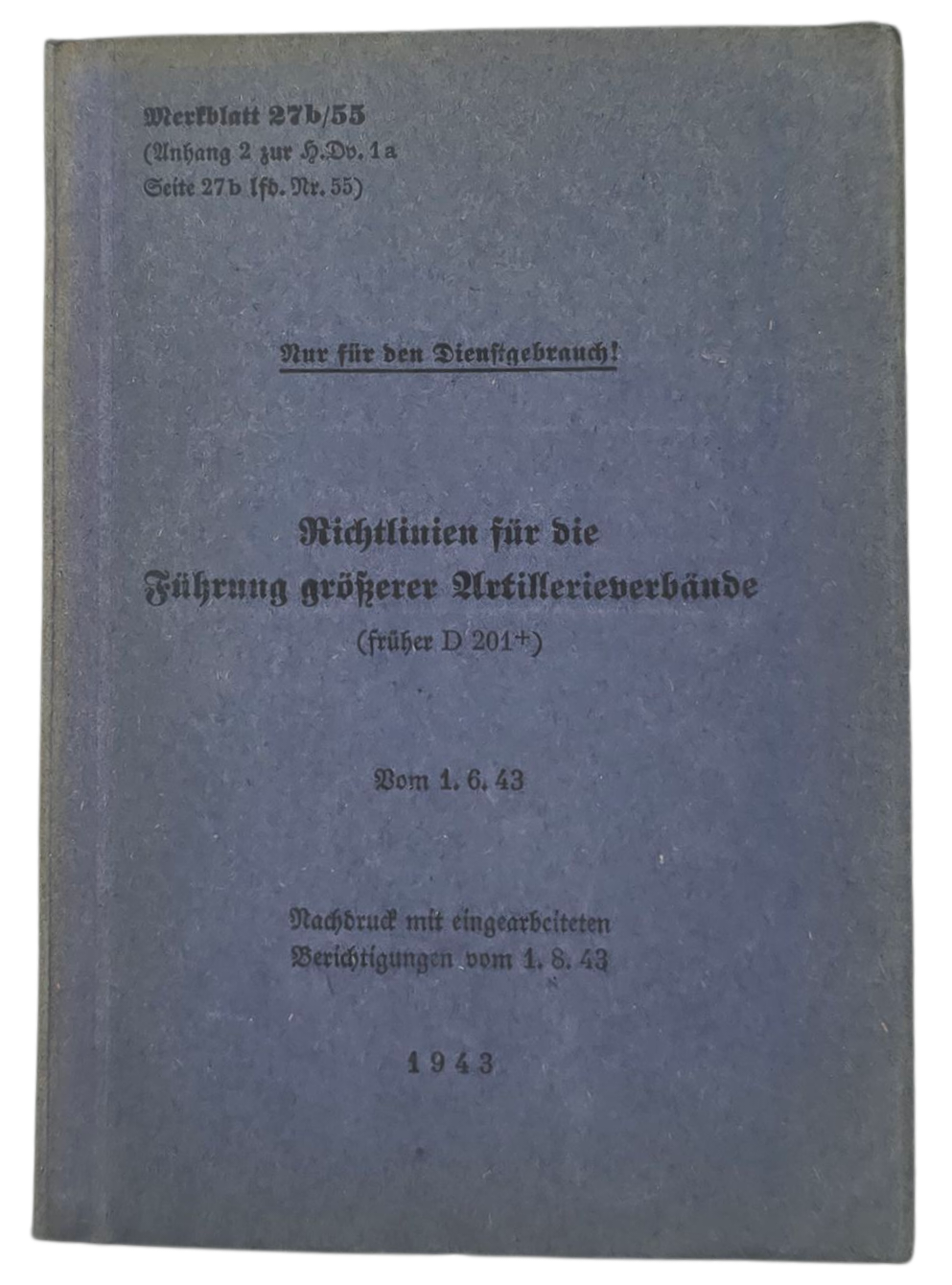 Merkblatt 27b/55
(Anhang 2 zur H.Dv. 1a
Seite 27b lfd. Nr. 55)

Nur für den Dienstgebrauch!

Richtlinien für die
Führung größerer Artillerieverbände
(früher D 201+)

Vom 1. 6. 43

Nachdruck mit eingearbeiteten
Berichtigungen vom 1. 8. 43

1943